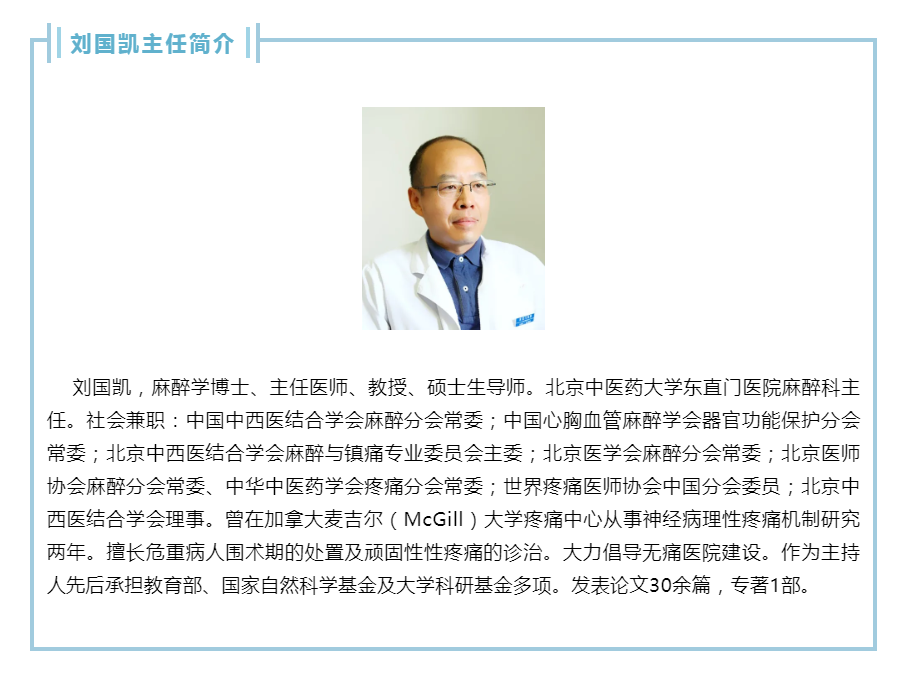 刘国凯主任简介

刘国凯，麻醉学博士、主任医师、教授、硕士生导师。北京中医药大学东直门医院麻醉科主任。社会兼职：中国中西医结合学会麻醉分会常委；中国心胸血管麻醉学会器官功能保护分会常委；北京中西医结合学会麻醉与镇痛专业委员会主委；北京医学会麻醉分会常委；北京医师协会麻醉分会常委、中华中医药学会疼痛分会常委；世界疼痛医师协会中国分会委员；北京中西医结合学会理事。曾在加拿大麦吉尔（McGill）大学疼痛中心从事神经病理性疼痛机制研究两年。擅长危重病人围术期的处置及顽固性性疼痛的诊治。大力倡导无痛医院建设。作为主持人先后承担教育部、国家自然科学基金及大学科研基金多项。发表论文30余篇，专著1部。